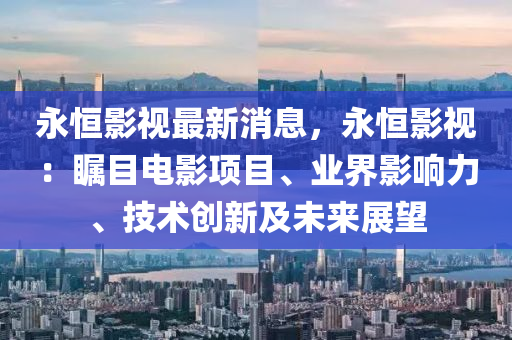 永恒影视最新消息，永恒影视：瞩目电影项目、业界影响力、技术创新及未来展望